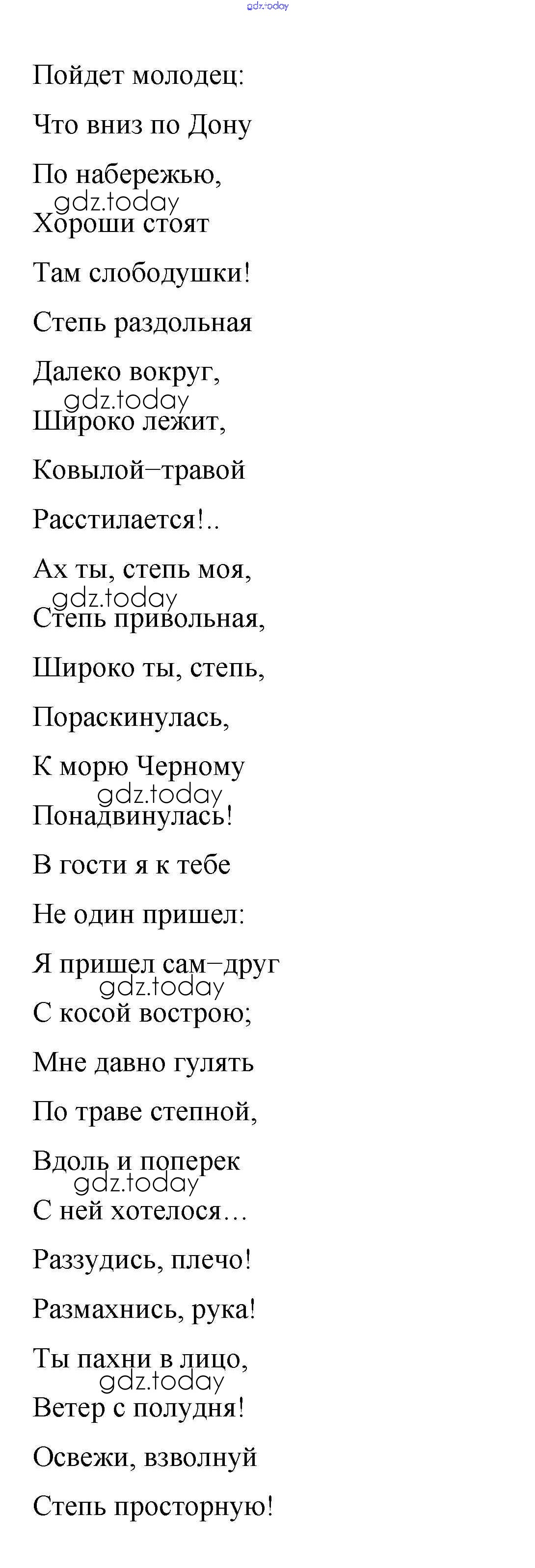 gdz.today

Пойдет молодец:

Что вниз по Дону

По набережью,

gdz.today

Хороши стоят

Там слободушки!

Степь раздольная

Далеко вокруг,

gdz.today

Широко лежит,

Ковылой–травой

Расстилается!..

Ах ты, степь моя,

gdz.today

Степь привольная,

Широко ты, степь,

Пораскинулась,

К морю Черному

gdz.today

Понадвинулась!

В гости я к тебе

Не один пришел:

Я пришел сам–друг

gdz.today

С косой вострою;

Мне давно гулять

По траве степной,

Вдоль и поперек

gdz.today

С ней хотелося…

Раззудись, плечо!

Размахнись, рука!

Ты пахни в лицо,

gdz.today

Ветер с полудня!

Освежи, взволнуй

Степь просторную!